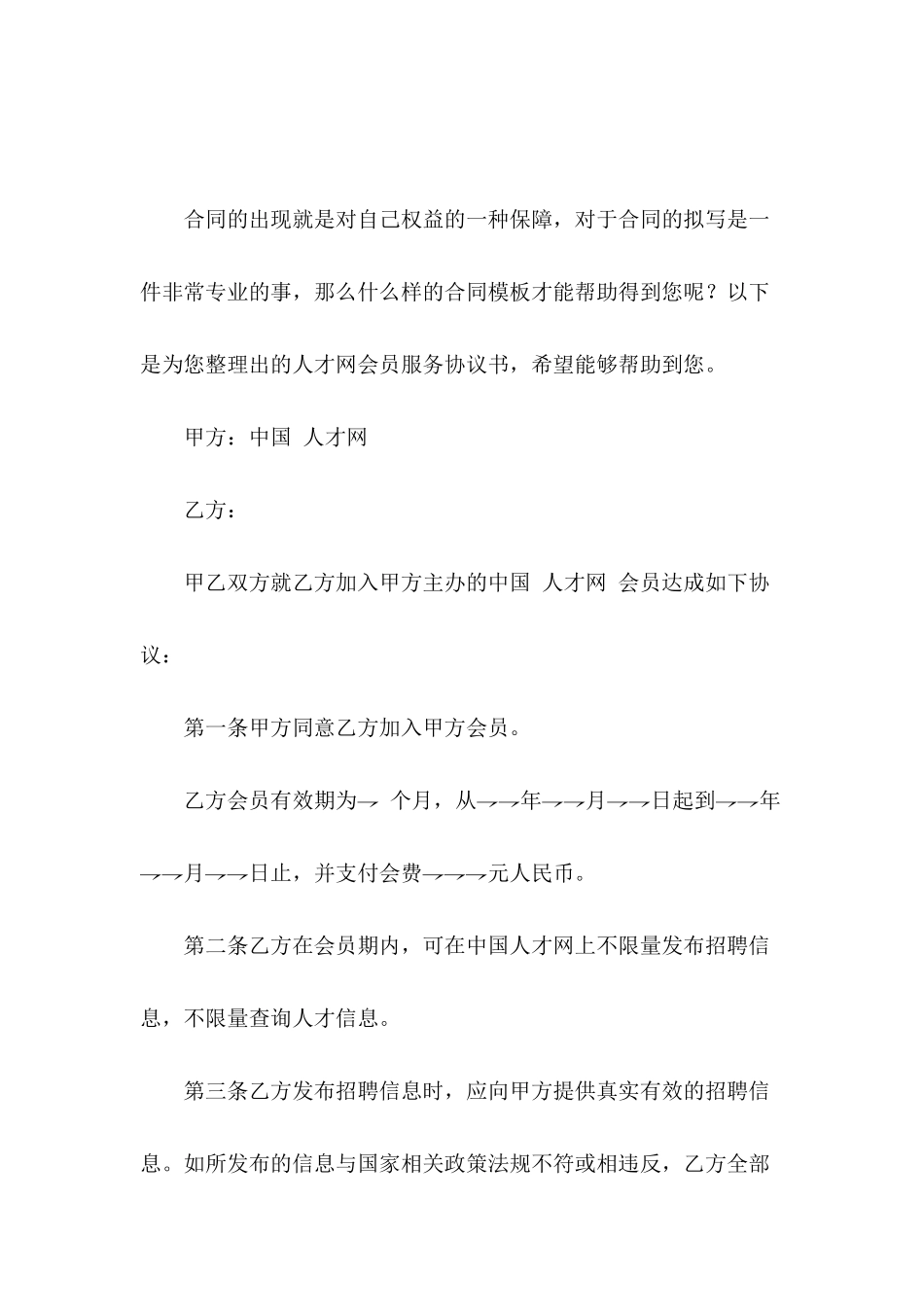 合同的出现就是对自己权益的一种保障，对于合同的拟写是一件非常专业的事，那么什么样的合同模板才能帮助得到您呢？以下是为您整理出的人才网会员服务协议书，希望能够帮助到您。

甲方：中国 人才网

乙方：

甲乙双方就乙方加入甲方主办的中国 人才网 会员达成如下协议：

第一条甲方同意乙方加入甲方会员。

乙方会员有效期为→ 个月，从→→年→→月→→日起到→→年→→月→→日止，并支付会费→→→元人民币。

第二条乙方在会员期内，可在中国人才网上不限量发布招聘信息，不限量查询人才信息。

第三条乙方发布招聘信息时，应向甲方提供真实有效的招聘信息。如所发布的信息与国家相关政策法规不符或相违反，乙方全部